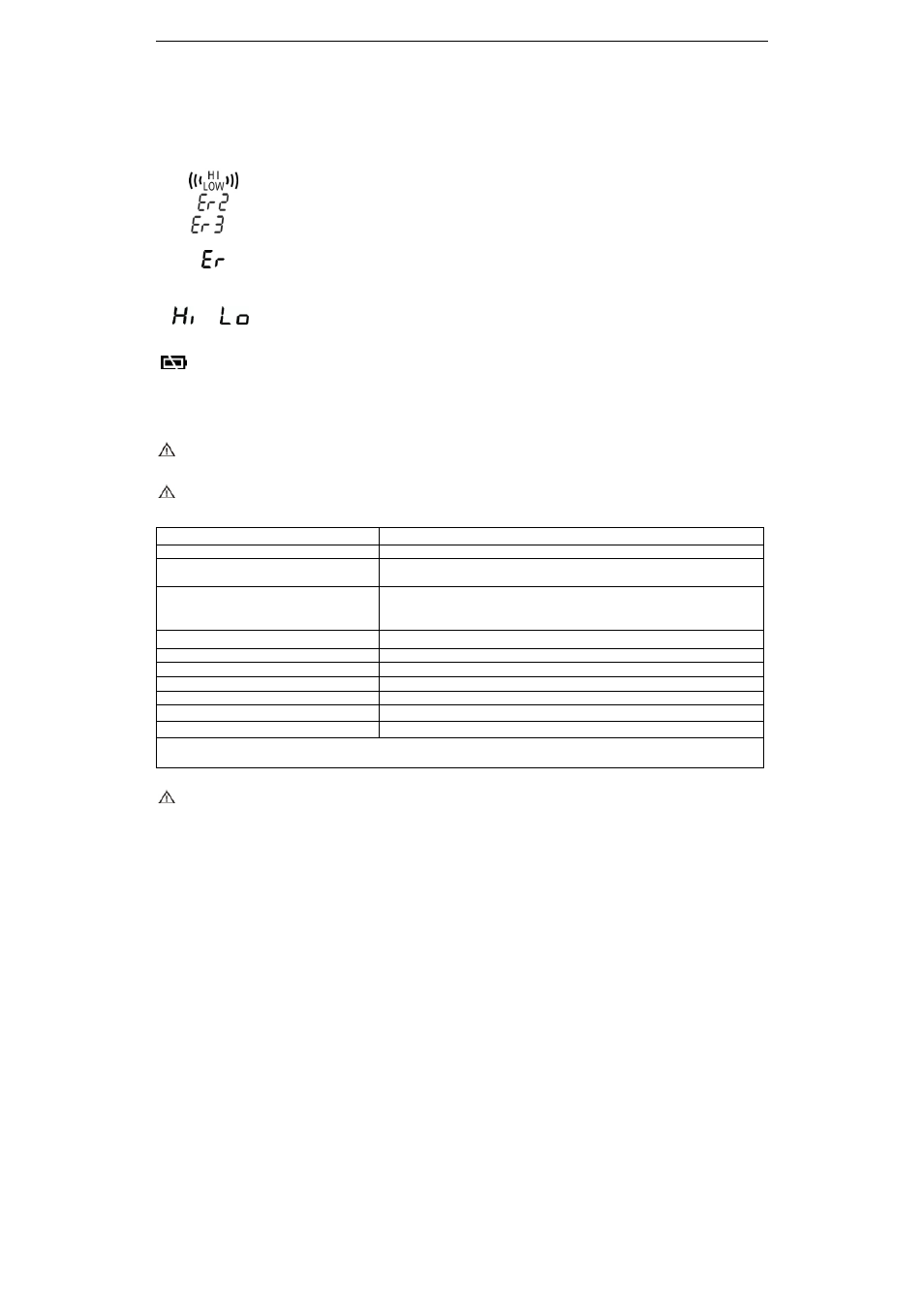 HI
LOW

Er2

Er3

Er

Hi Lo